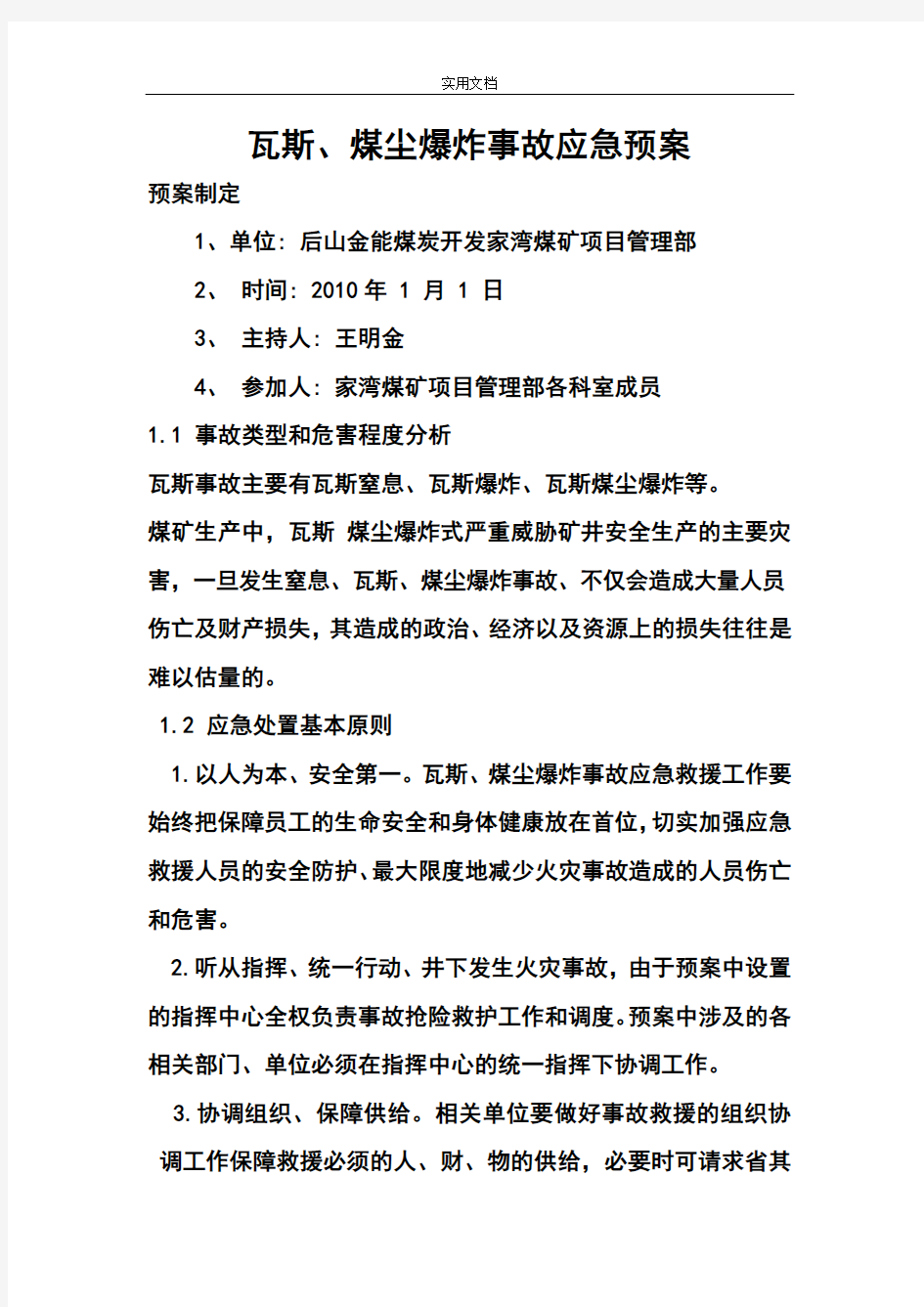 实用文档

瓦斯、煤尘爆炸事故应急预案

预案制定

1、单位：后山金能煤炭开发家湾煤矿项目管理部

2、 时间：2010 年 1 月 1 日

3、 主持人：王明金

4、 参加人：家湾煤矿项目管理部各科室成员

1.1 事故类型和危害程度分析

瓦斯事故主要有瓦斯窒息、瓦斯爆炸、瓦斯煤尘爆炸等。

煤矿生产中，瓦斯 煤尘爆炸式严重威胁矿井安全生产的主要灾害，一旦发生窒息、瓦斯、煤尘爆炸事故、不仅会造成大量人员伤亡及财产损失，其造成的政治、经济以及资源上的损失往往是难以估量的。

1.2 应急处置基本原则

1.以人为本、安全第一。瓦斯、煤尘爆炸事故应急救援工作要始终把保障员工的生命安全和身体健康放在首位，切实加强应急救援人员的安全防护、最大限度地减少火灾事故造成的人员伤亡和危害。

2.听从指挥、统一行动、井下发生火灾事故，由于预案中设置的指挥中心全权负责事故抢险救护工作和调度。预案中涉及的各相关部门、单位必须在指挥中心的统一指挥下协调工作。

3.协调组织、保障供给。相关单位要做好事故救援的组织协调工作保障救援必须的人、财、物的供给，必要时可请求省其